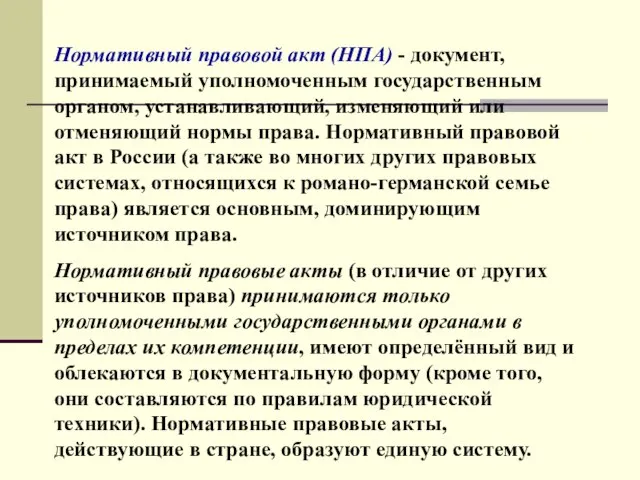 Нормативный правовой акт (НПА) - документ, принимаемый уполномоченным государственным органом, устанавливающий, изменяющий или отменяющий нормы права. Нормативный правовой акт в России (а также во многих других правовых системах, относящихся к романо-германской семье права) является основным, доминирующим источником права.

Нормативный правовые акты (в отличие от других источников права) принимаются только уполномоченными государственными органами в пределах их компетенции, имеют определённый вид и облекаются в документальную форму (кроме того, они составляются по правилам юридической техники). Нормативные правовые акты, действующие в стране, образуют единую систему.